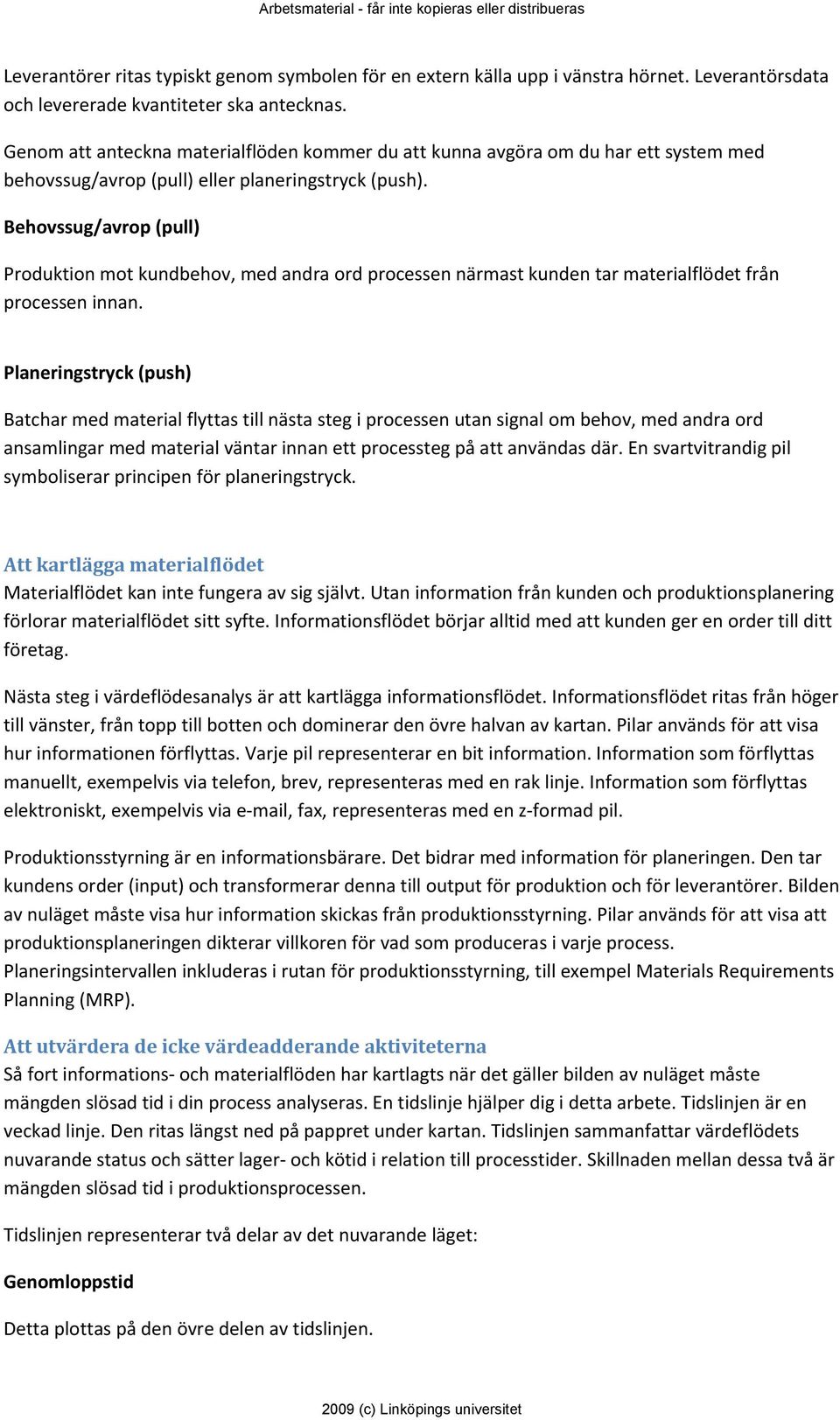 Arbetsmaterial - får inte kopieras eller distribueras

Leverantörer ritas typiskt genom symbolen för en extern källa upp i vänstra hörnet. Leverantörsdata och levererade kvantiteter ska antecknas.

Genom att anteckna materialflöden kommer du att kunna avgöra om du har ett system med behovssug/avrop (pull) eller planeringstryck (push).

Behovssug/avrop (pull)

Produktion mot kundbehov, med andra ord processen närmast kunden tar materialflödet från processen innan.

Planeringstryck (push)

Batchar med material flyttas till nästa steg i processen utan signal om behov, med andra ord ansamlingar med material väntar innan ett processteg på att användas där. En svartvitrandig pil symboliserar principen för planeringstryck.

Att kartlägga materialflödet

Materialflödet kan inte fungera av sig självt. Utan information från kunden och produktionsplanering förlorar materialflödet sitt syfte. Informationsflödet börjar alltid med att kunden ger en order till ditt företag.

Nästa steg i värdeflödesanalys är att kartlägga informationsflödet. Informationsflödet ritas från höger till vänster, från topp till botten och dominerar den övre halvan av kartan. Pilar används för att visa hur informationen förflyttas. Varje pil representerar en bit information. Information som förflyttas manuellt, exempelvis via telefon, brev, representeras med en rak linje. Information som förflyttas elektroniskt, exempelvis via e-mail, fax, representeras med en z-formad pil.

Produktionsstyrning är en informationsbärare. Det bidrar med information för planeringen. Den tar kundens order (input) och transformerar denna till output för produktion och för leverantörer. Bilden av nuläget måste visa hur information skickas från produktionsstyrning. Pilar används för att visa att produktionsplaneringen dikterar villkoren för vad som produceras i varje process. Planeringsintervallen inkluderas i rutan för produktionsstyrning, till exempel Materials Requirements Planning (MRP).

Att utvärdera de icke värdeadderande aktiviteterna

Så fort informations- och materialflöden har kartlagts när det gäller bilden av nuläget måste mängden slösad tid i din process analyseras. En tidslinje hjälper dig i detta arbete. Tidslinjen är en veckad linje. Den ritas längst ned på pappret under kartan. Tidslinjen sammanfattar värdeflödets nuvarande status och sätter lager- och kötid i relation till processtider. Skillnaden mellan dessa två är mängden slösad tid i produktionsprocessen.

Tidslinjen representerar två delar av det nuvarande läget:

Genomloppstid

Detta plottas på den övre delen av tidslinjen.

2009 (c) Linköpings universitet